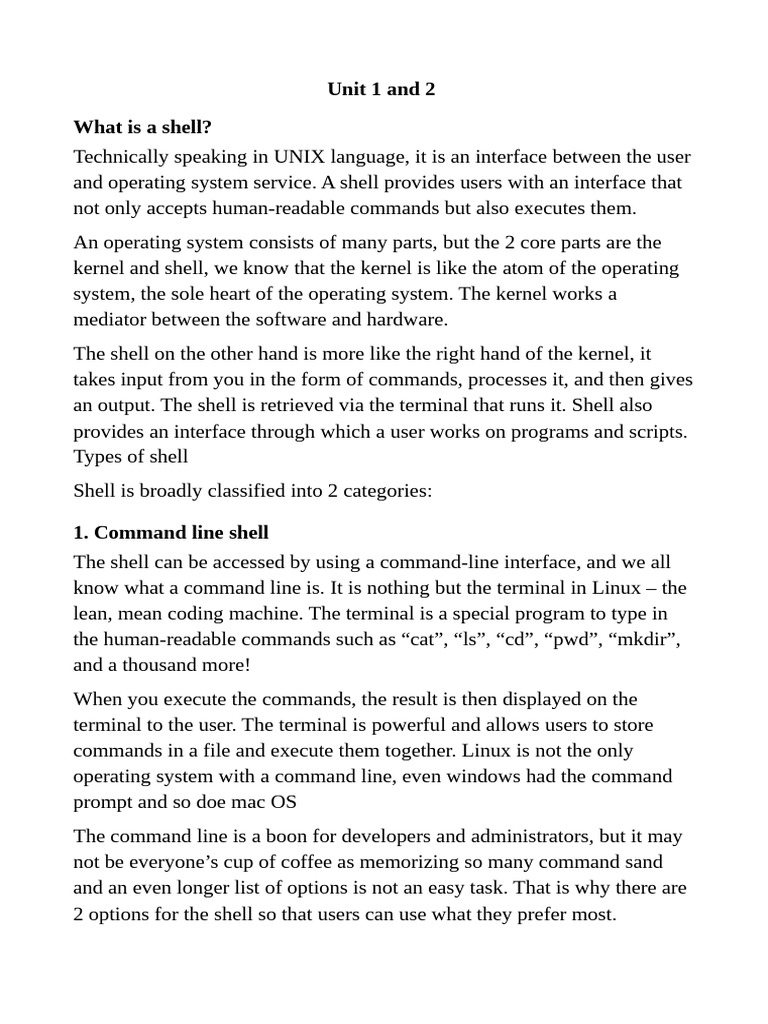 Unit 1 and 2

What is a shell?

Technically speaking in UNIX language, it is an interface between the user and operating system service. A shell provides users with an interface that not only accepts human-readable commands but also executes them.

An operating system consists of many parts, but the 2 core parts are the kernel and shell, we know that the kernel is like the atom of the operating system, the sole heart of the operating system. The kernel works a mediator between the software and hardware.

The shell on the other hand is more like the right hand of the kernel, it takes input from you in the form of commands, processes it, and then gives an output. The shell is retrieved via the terminal that runs it. Shell also provides an interface through which a user works on programs and scripts. Types of shell

Shell is broadly classified into 2 categories:

1. Command line shell

The shell can be accessed by using a command-line interface, and we all know what a command line is. It is nothing but the terminal in Linux – the lean, mean coding machine. The terminal is a special program to type in the human-readable commands such as “cat”, “ls”, “cd”, “pwd”, “mkdir”, and a thousand more!

When you execute the commands, the result is then displayed on the terminal to the user. The terminal is powerful and allows users to store commands in a file and execute them together. Linux is not the only operating system with a command line, even windows had the command prompt and so doe mac OS

The command line is a boon for developers and administrators, but it may not be everyone’s cup of coffee as memorizing so many command sand and an even longer list of options is not an easy task. That is why there are 2 options for the shell so that users can use what they prefer most.